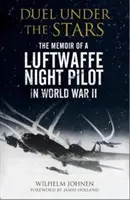 DUEL UNDER THE STARS

THE MEMOIR OF A LUFTWAFFE NIGHT PILOT IN WORLD WAR II

WILHELM JOHNEN
FOREWORD BY JAMES HOLLAND